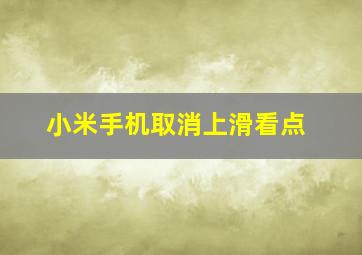 小米手机取消上滑看点